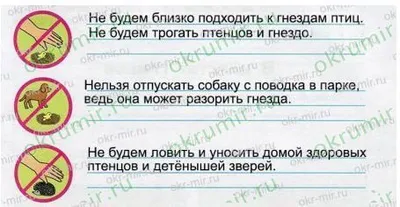 Не будем близко подходить к гнездам птиц. Не будем трогать птенцов и гнездо.

Нельзя отпускать собаку с поводка в парке, ведь она может разорить гнезда.

Не будем ловить и уносить домой здоровых птенцов и детёнышей зверей.

okr-mir.ru okrumir.ru